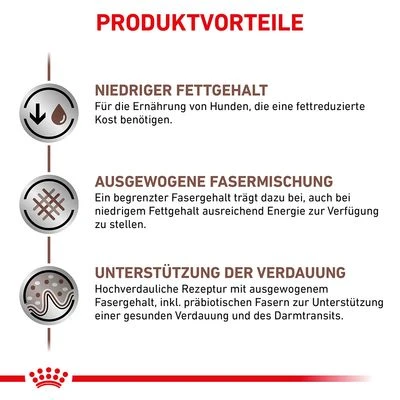 PRODUKTVORTEILE

NIEDRIGER FETTGEHALT
Für die Ernährung von Hunden, die eine fettreduzierte Kost benötigen.

AUSGEWOGENE FASERMISCHUNG
Ein begrenzter Fasergehalt trägt dazu bei, auch bei niedrigem Fettgehalt ausreichend Energie zur Verfügung zu stellen.

UNTERSTÜTZUNG DER VERDAUUNG
Hochverdauliche Rezeptur mit ausgewogenem Fasergehalt, inkl. präbiotischen Fasern zur Unterstützung einer gesunden Verdauung und des Darmtransits.